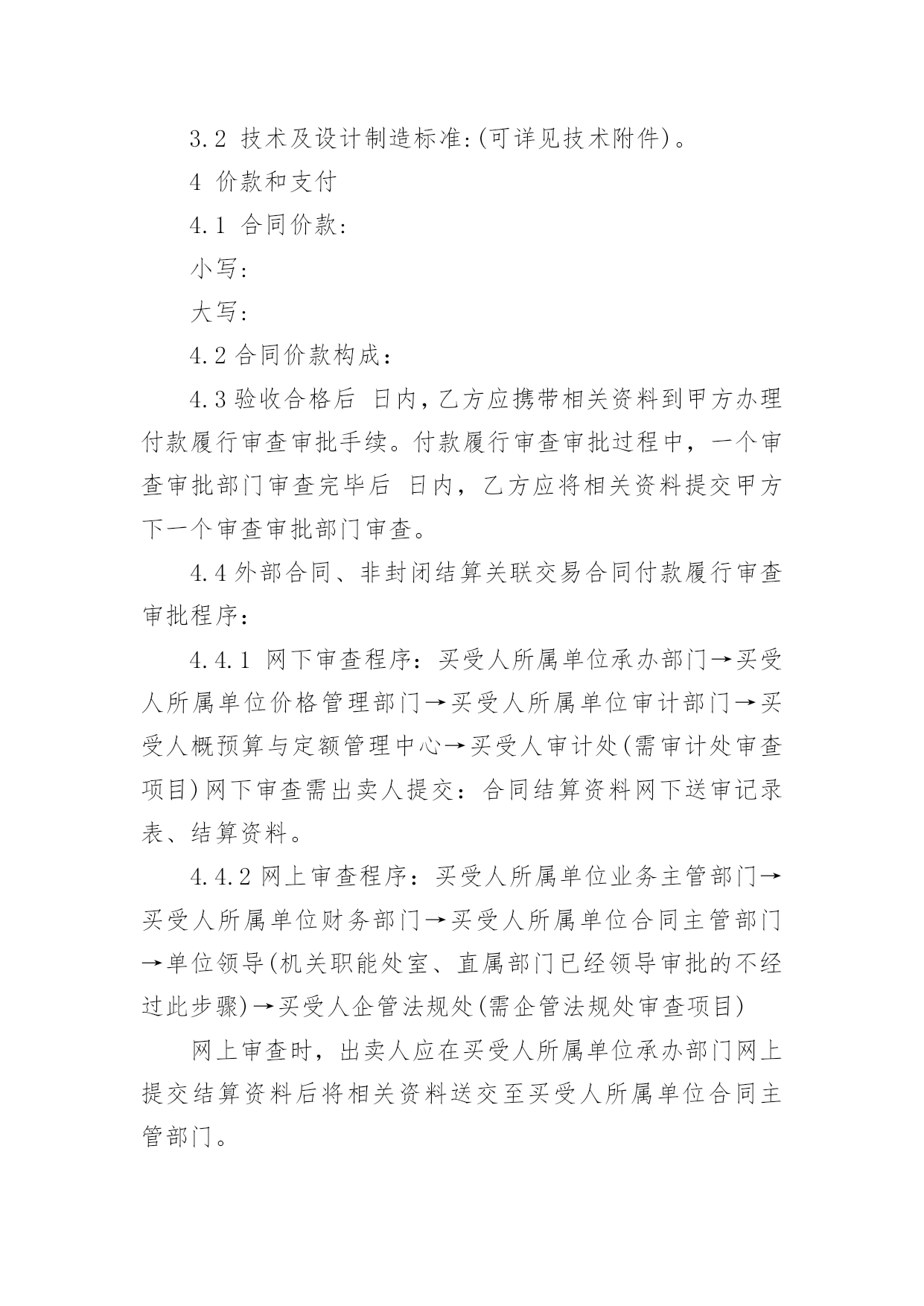 3.2 技术及设计制造标准:(可详见技术附件)。

4 价款和支付

4.1 合同价款:

小写:

大写:

4.2 合同价款构成:

4.3 验收合格后 日内,乙方应携带相关资料到甲方办理付款履行审查审批手续。付款履行审查审批过程中,一个审查审批部门审查完毕后 日内,乙方应将相关资料提交甲方下一个审查审批部门审查。

4.4 外部合同、非封闭结算关联交易合同付款履行审查审批程序:

4.4.1 网下审查程序:买受人所属单位承办部门→买受人所属单位价格管理部门→买受人所属单位审计部门→买受人概预算与定额管理中心→买受人审计处(需审计处审查项目)网下审查需出卖人提交:合同结算资料网下送审记录表、结算资料。

4.4.2 网上审查程序:买受人所属单位业务主管部门→买受人所属单位财务部门→买受人所属单位合同主管部门→单位领导(机关职能处室、直属部门已经领导审批的不经过此步骤)→买受人企管法规处(需企管法规处审查项目)

网上审查时,出卖人应在买受人所属单位承办部门网上提交结算资料后将相关资料送交至买受人所属单位合同主管部门。